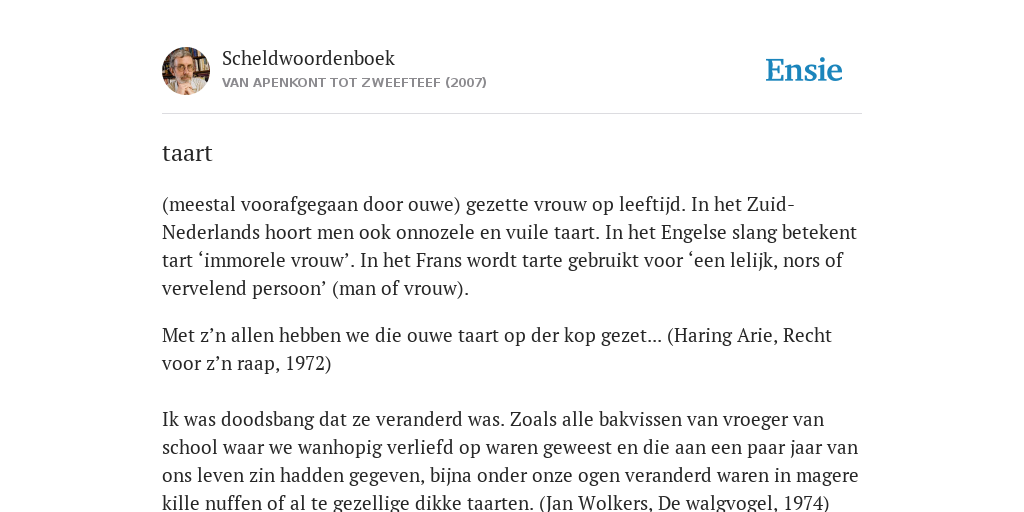 Scheldwoordenboek
VAN APENKONT TOT ZWEEFTEEF (2007)

Ensie

taart

(meestal voorafgegaan door ouwe) gezette vrouw op leeftijd. In het Zuid-Nederlands hoort men ook onnozele en vuile taart. In het Engelse slang betekent tart ‘immorele vrouw’. In het Frans wordt tarte gebruikt voor ‘een lelijk, nors of vervelend persoon’ (man of vrouw).

Met z’n allen hebben we die ouwe taart op der kop gezet... (Haring Arie, Recht voor z’n raap, 1972)

Ik was doodsbang dat ze veranderd was. Zoals alle bakvissen van vroeger van school waar we wanhopig verliefd op waren geweest en die aan een paar jaar van ons leven zin hadden gegeven, bijna onder onze ogen veranderd waren in magere kille nuffen of al te gezellige dikke taarten. (Jan Wolkers, De walgvogel, 1974)